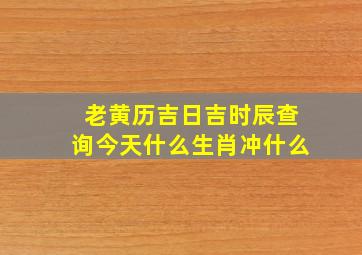 老黄历吉日吉时辰查询今天什么生肖冲什么